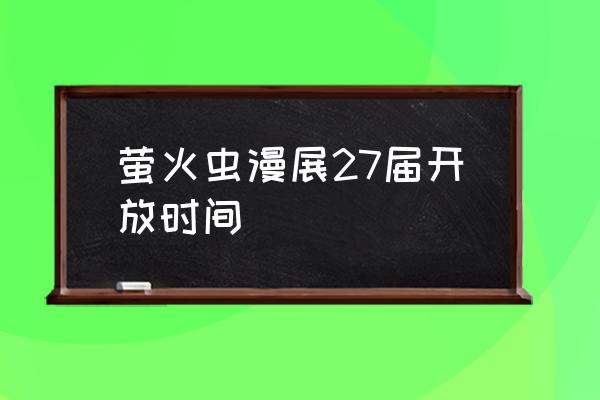 萤火虫漫展27届开放时间